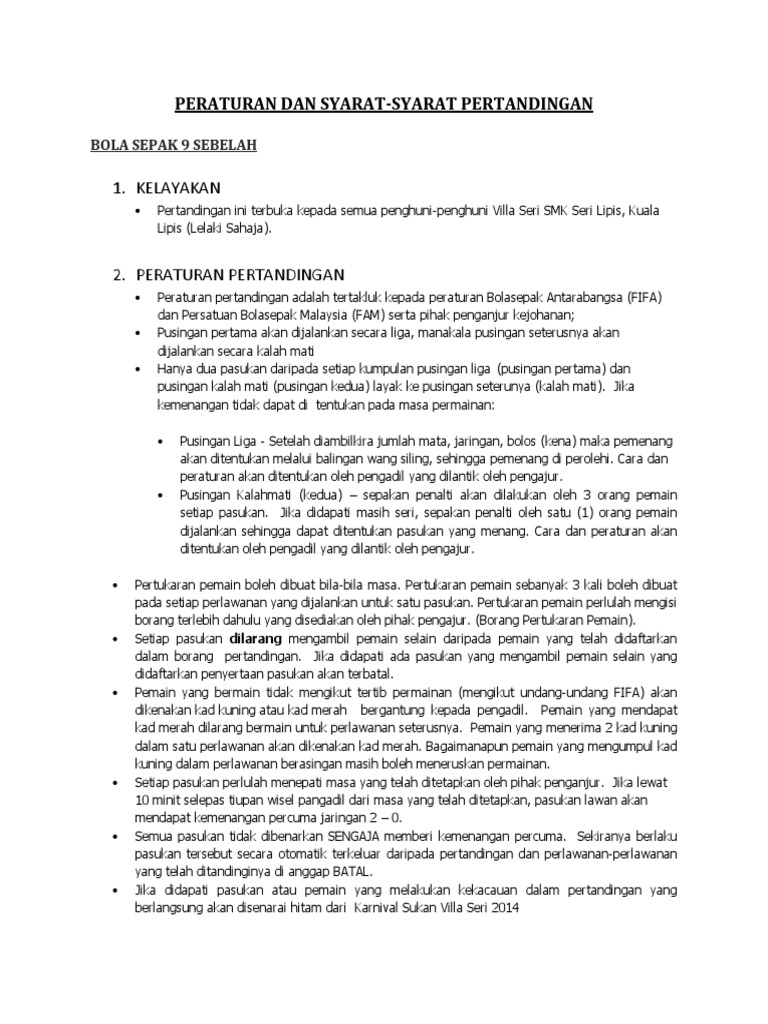 PERATURAN DAN SYARAT-SYARAT PERTANDINGAN

BOLA SEPAK 9 SEBELAH

1. KELAYAKAN

• Pertandingan ini terbuka kepada semua penghuni-penghuni Villa Seri SMK Seri Lipis, Kuala Lipis (Lelaki Sahaja).

2. PERATURAN PERTANDINGAN

• Peraturan pertandingan adalah tertakluk kepada peraturan Bolasepak Antarabangsa (FIFA) dan Persatuan Bolasepak Malaysia (FAM) serta pihak penganjur kejohanan;
• Pusingan pertama akan dijalankan secara liga, manakala pusingan seterusnya akan dijalankan secara kalah mati
• Hanya dua pasukan daripada setiap kumpulan pusingan liga (pusingan pertama) dan pusingan kalah mati (pusingan kedua) layak ke pusingan seterunya (kalah mati). Jika kemenangan tidak dapat di tentukan pada masa permainan:

• Pusingan Liga - Setelah diambilkira jumlah mata, jaringan, bolos (kena) maka pemenang akan ditentukan melalui balingan wang siling, sehingga pemenang di perolehi. Cara dan peraturan akan ditentukan oleh pengadil yang dilantik oleh pengajur.
• Pusingan Kalahmati (kedua) – sepakan penalti akan dilakukan oleh 3 orang pemain setiap pasukan. Jika didapati masih seri, sepakan penalti oleh satu (1) orang pemain dijalankan sehingga dapat ditentukan pasukan yang menang. Cara dan peraturan akan ditentukan oleh pengadil yang dilantik oleh pengajur.

• Pertukaran pemain boleh dibuat bila-bila masa. Pertukaran pemain sebanyak 3 kali boleh dibuat pada setiap perlawanan yang dijalankan untuk satu pasukan. Pertukaran pemain perlulah mengisi borang terlebih dahulu yang disediakan oleh pihak pengajur. (Borang Pertukaran Pemain).
• Setiap pasukan dilarang mengambil pemain selain daripada pemain yang telah didaftarkan dalam borang pertandingan. Jika didapati ada pasukan yang mengambil pemain selain yang didaftarkan penyertaan pasukan akan terbatal.
• Pemain yang bermain tidak mengikut tertib permainan (mengikut undang-undang FIFA) akan dikenakan kad kuning atau kad merah bergantung kepada pengadil. Pemain yang mendapat kad merah dilarang bermain untuk perlawanan seterusnya. Pemain yang menerima 2 kad kuning dalam satu perlawanan akan dikenakan kad merah. Bagaimanapun pemain yang mengumpul kad kuning dalam perlawanan berasingan masih boleh meneruskan permainan.
• Setiap pasukan perlulah menepati masa yang telah ditetapkan oleh pihak penganjur. Jika lewat 10 minit selepas tiupan wisel pangadil dari masa yang telah ditetapkan, pasukan lawan akan mendapat kemenangan percuma jaringan 2 – 0.
• Semua pasukan tidak dibenarkan SENGAJA memberi kemenangan percuma. Sekiranya berlaku pasukan tersebut secara otomatik terkeluar daripada pertandingan dan perlawanan-perlawanan yang telah ditandinginya di anggap BATAL.
• Jika didapati pasukan atau pemain yang melakukan kekacauan dalam pertandingan yang berlangsung akan disenarai hitam dari Karnival Sukan Villa Seri 2014